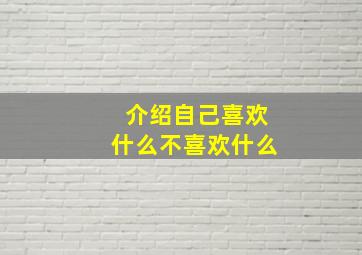 介绍自己喜欢
什么不喜欢什么